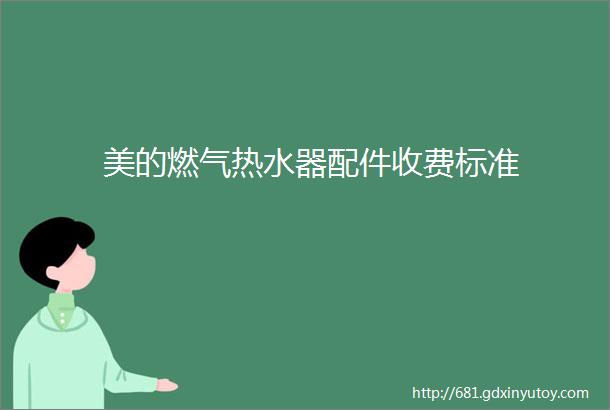 美的燃气热水器配件收费标准

http://681.gdxinyutoy.com